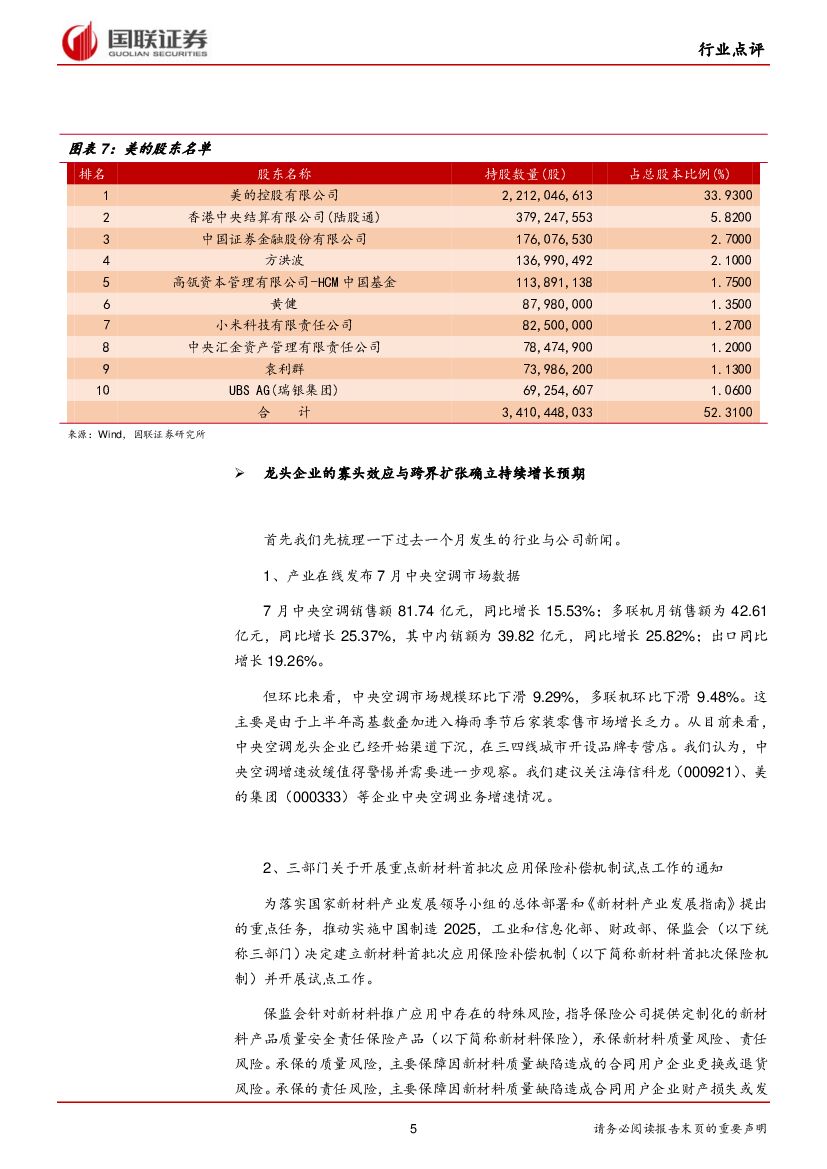 国联证券
GUOLIAN SECURITIES

行业点评

图表 7：美的股东名单

| 排名 | 股东名称 | 持股数量(股) | 占总股本比例(%) |
|---|---|---|---|
| 1 | 美的控股有限公司 | 2,212,046,613 | 33.9300 |
| 2 | 香港中央结算有限公司(陆股通) | 379,247,553 | 5.8200 |
| 3 | 中国证券金融股份有限公司 | 176,076,530 | 2.7000 |
| 4 | 方洪波 | 136,990,492 | 2.1000 |
| 5 | 高瓴资本管理有限公司-HCM 中国基金 | 113,891,138 | 1.7500 |
| 6 | 黄健 | 87,980,000 | 1.3500 |
| 7 | 小米科技有限责任公司 | 82,500,000 | 1.2700 |
| 8 | 中央汇金资产管理有限责任公司 | 78,474,900 | 1.2000 |
| 9 | 袁利群 | 73,986,200 | 1.1300 |
| 10 | UBS AG(瑞银集团) | 69,254,607 | 1.0600 |
|  | 合　计 | 3,410,448,033 | 52.3100 |

来源：Wind，国联证券研究所

➢ 龙头企业的寡头效应与跨界扩张确立持续增长预期

首先我们先梳理一下过去一个月发生的行业与公司新闻。

1、产业在线发布 7 月中央空调市场数据

7 月中央空调销售额 81.74 亿元，同比增长 15.53%；多联机月销售额为 42.61 亿元，同比增长 25.37%，其中内销额为 39.82 亿元，同比增长 25.82%；出口同比增长 19.26%。

但环比来看，中央空调市场规模环比下滑 9.29%，多联机环比下滑 9.48%。这主要是由于上半年高基数叠加进入梅雨季节后家装零售市场增长乏力。从目前来看，中央空调龙头企业已经开始渠道下沉，在三四线城市开设品牌专营店。我们认为，中央空调增速放缓值得警惕并需要进一步观察。我们建议关注海信科龙（000921）、美的集团（000333）等企业中央空调业务增速情况。

2、三部门关于开展重点新材料首批次应用保险补偿机制试点工作的通知

为落实国家新材料产业发展领导小组的总体部署和《新材料产业发展指南》提出的重点任务，推动实施中国制造 2025，工业和信息化部、财政部、保监会（以下统称三部门）决定建立新材料首批次应用保险补偿机制（以下简称新材料首批次保险机制）并开展试点工作。

保监会针对新材料推广应用中存在的特殊风险，指导保险公司提供定制化的新材料产品质量安全责任保险产品（以下简称新材料保险），承保新材料质量风险、责任风险。承保的质量风险，主要保障因新材料质量缺陷造成的合同用户企业更换或退货风险。承保的责任风险，主要保障因新材料质量缺陷造成合同用户企业财产损失或发

5

请务必阅读报告末页的重要声明